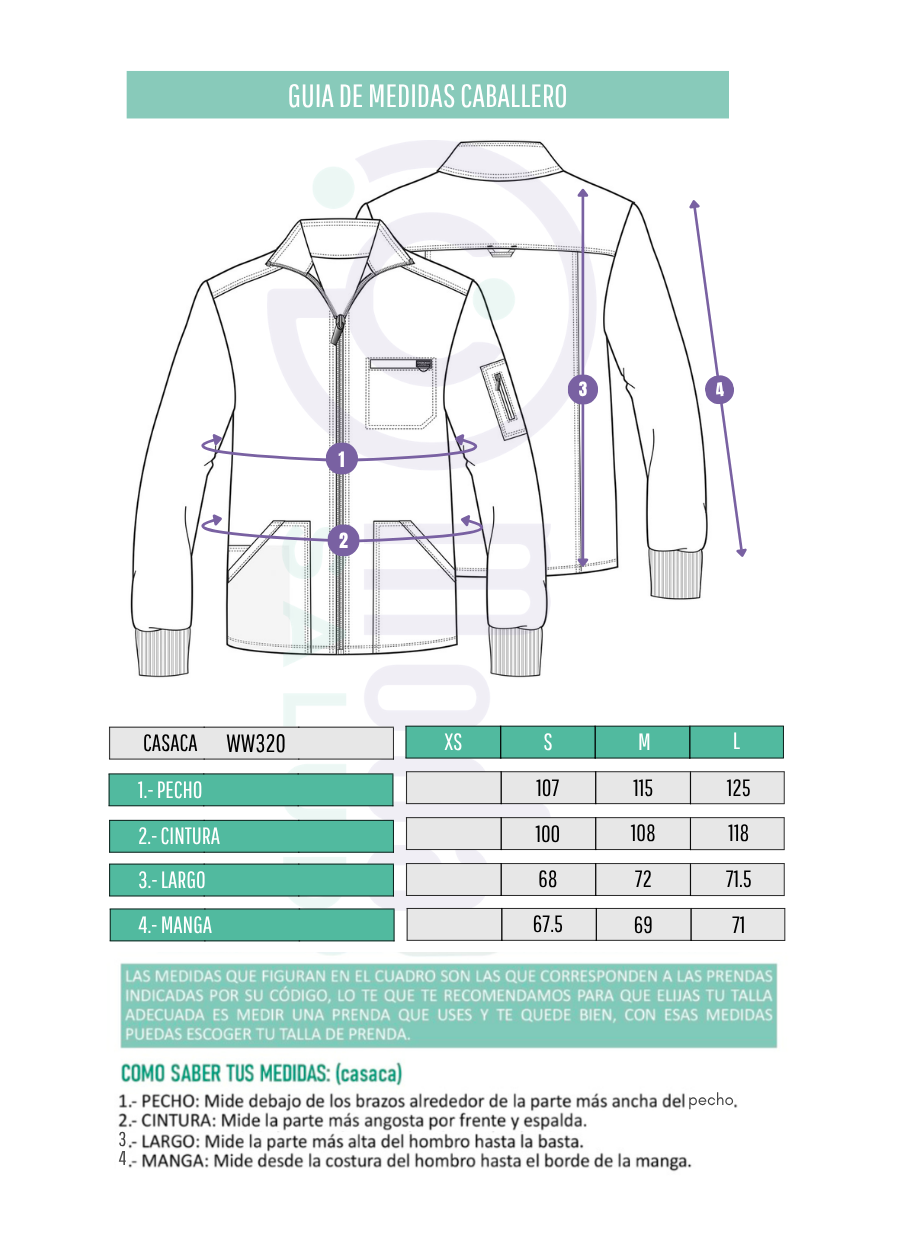 GUIA DE MEDIDAS CABALLERO

1
2
3
4

| CASACA WW320 | XS | S | M | L |
|---|---|---|---|---|
| 1.- PECHO | | 107 | 115 | 125 |
| 2.- CINTURA | | 100 | 108 | 118 |
| 3.- LARGO | | 68 | 72 | 71.5 |
| 4.- MANGA | | 67.5 | 69 | 71 |

LAS MEDIDAS QUE FIGURAN EN EL CUADRO SON LAS QUE CORRESPONDEN A LAS PRENDAS INDICADAS POR SU CÓDIGO, LO TE QUE TE RECOMENDAMOS PARA QUE ELIJAS TU TALLA ADECUADA ES MEDIR UNA PRENDA QUE USES Y TE QUEDE BIEN, CON ESAS MEDIDAS PUEDAS ESCOGER TU TALLA DE PRENDA.

COMO SABER TUS MEDIDAS: (casaca)

1.- PECHO: Mide debajo de los brazos alrededor de la parte más ancha del pecho.
2.- CINTURA: Mide la parte más angosta por frente y espalda.
3.- LARGO: Mide la parte más alta del hombro hasta la basta.
4.- MANGA: Mide desde la costura del hombro hasta el borde de la manga.